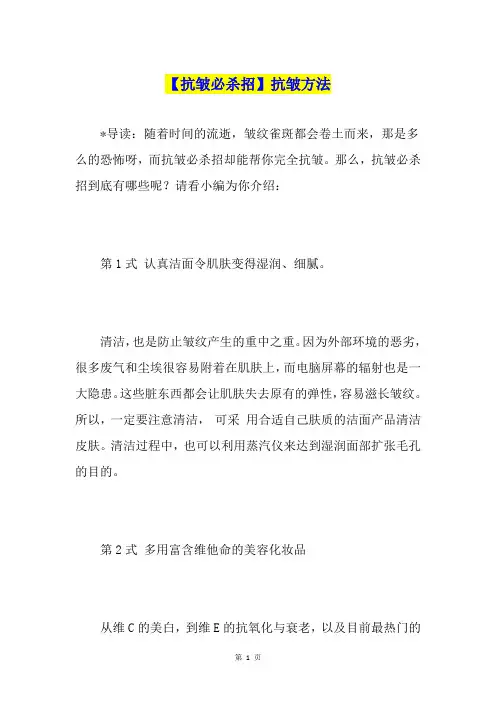 【抗皱必杀招】抗皱方法

*导读：随着时间的流逝，皱纹雀斑都会卷土而来，那是多么的恐怖呀，而抗皱必杀招却能帮你完全抗皱。那么，抗皱必杀招到底有哪些呢？请看小编为你介绍：

第 1 式 认真洁面令肌肤变得湿润、细腻。

清洁，也是防止皱纹产生的重中之重。因为外部环境的恶劣，很多废气和尘埃很容易附着在肌肤上，而电脑屏幕的辐射也是一大隐患。这些脏东西都会让肌肤失去原有的弹性，容易滋长皱纹。所以，一定要注意清洁， 可采 用合适自己肤质的洁面产品清洁皮肤。清洁过程中，也可以利用蒸汽仪来达到湿润面部扩张毛孔的目的。

第 2 式 多用富含维他命的美容化妆品

从维 C 的美白，到维 E 的抗氧化与衰老，以及目前最热门的

第 1 页